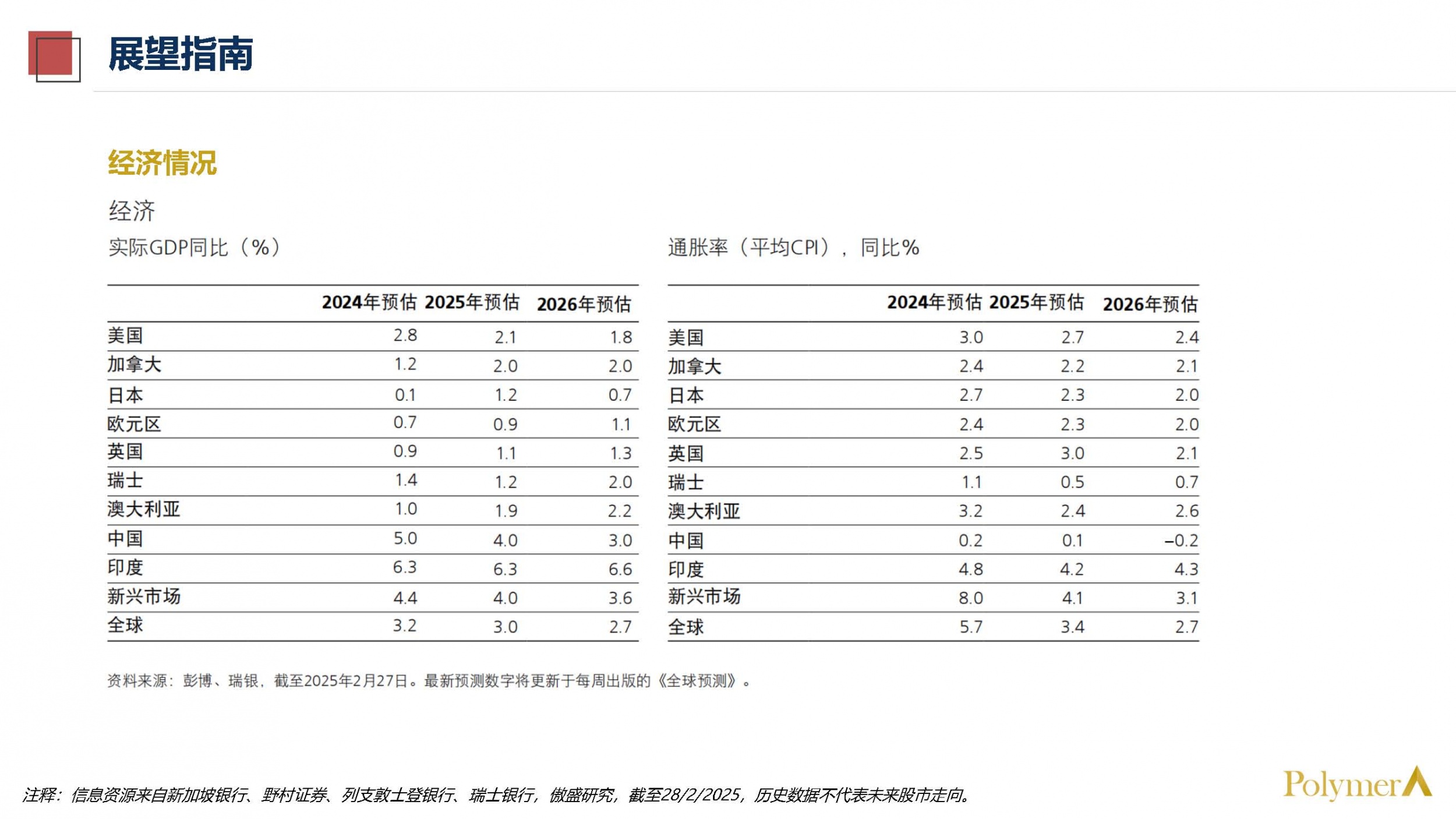 展望指南

经济情况

经济

实际GDP同比（%）

| | 2024年预估 | 2025年预估 | 2026年预估 |
|---|---|---|---|
| 美国 | 2.8 | 2.1 | 1.8 |
| 加拿大 | 1.2 | 2.0 | 2.0 |
| 日本 | 0.1 | 1.2 | 0.7 |
| 欧元区 | 0.7 | 0.9 | 1.1 |
| 英国 | 0.9 | 1.1 | 1.3 |
| 瑞士 | 1.4 | 1.2 | 2.0 |
| 澳大利亚 | 1.0 | 1.9 | 2.2 |
| 中国 | 5.0 | 4.0 | 3.0 |
| 印度 | 6.3 | 6.3 | 6.6 |
| 新兴市场 | 4.4 | 4.0 | 3.6 |
| 全球 | 3.2 | 3.0 | 2.7 |

通胀率（平均CPI），同比%

| | 2024年预估 | 2025年预估 | 2026年预估 |
|---|---|---|---|
| 美国 | 3.0 | 2.7 | 2.4 |
| 加拿大 | 2.4 | 2.2 | 2.1 |
| 日本 | 2.7 | 2.3 | 2.0 |
| 欧元区 | 2.4 | 2.3 | 2.0 |
| 英国 | 2.5 | 3.0 | 2.1 |
| 瑞士 | 1.1 | 0.5 | 0.7 |
| 澳大利亚 | 3.2 | 2.4 | 2.6 |
| 中国 | 0.2 | 0.1 | –0.2 |
| 印度 | 4.8 | 4.2 | 4.3 |
| 新兴市场 | 8.0 | 4.1 | 3.1 |
| 全球 | 5.7 | 3.4 | 2.7 |

资料来源：彭博、瑞银，截至2025年2月27日。最新预测数字将更新于每周出版的《全球预测》。

注释：信息资源来自新加坡银行、野村证券、列支敦士登银行、瑞士银行，傲盛研究，截至28/2/2025，历史数据不代表未来股市走向。

Polymer